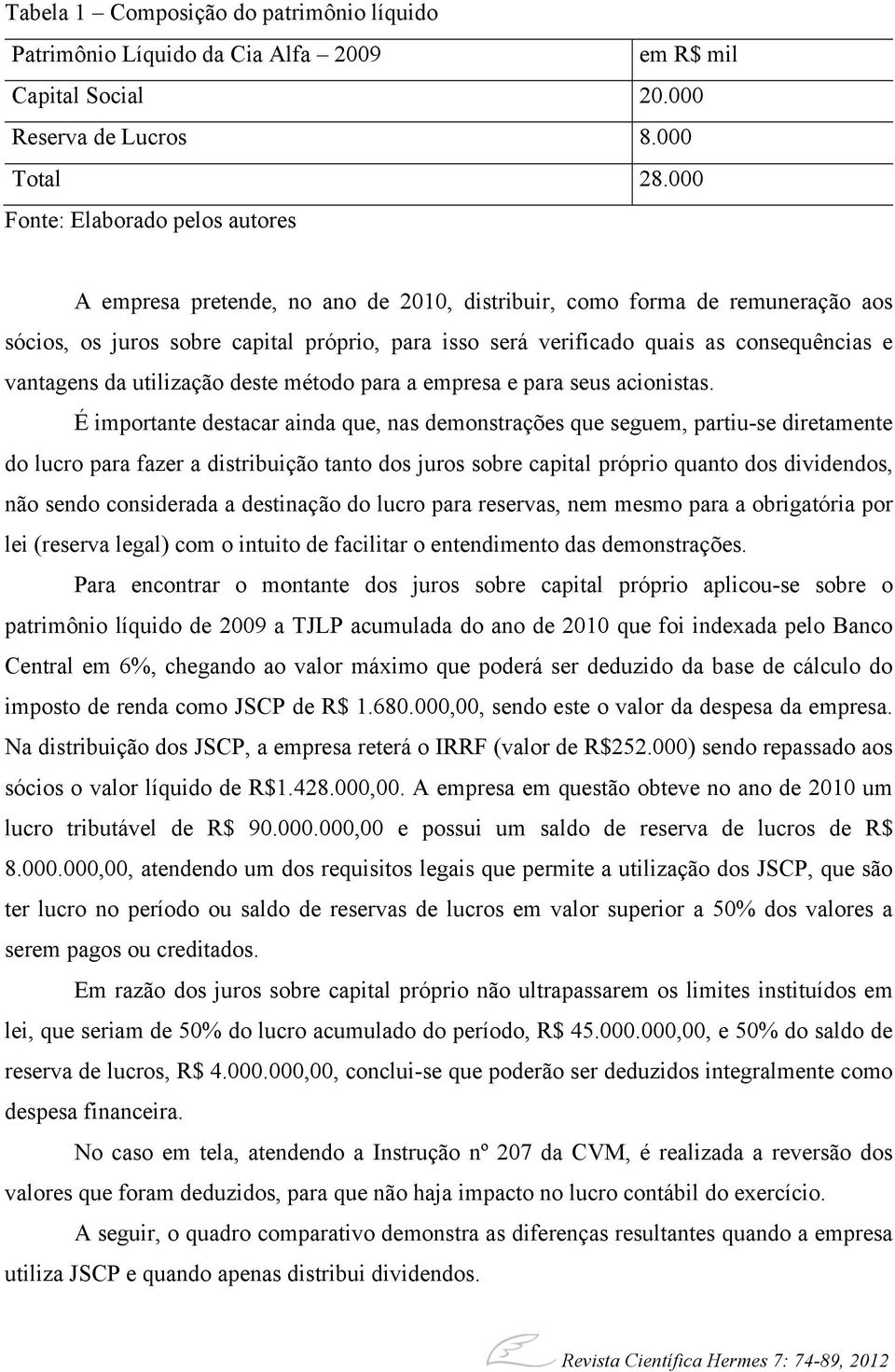 Tabela 1 – Composição do patrimônio líquido

| Patrimônio Líquido da Cia Alfa – 2009 | em R$ mil |
|---|---|
| Capital Social | 20.000 |
| Reserva de Lucros | 8.000 |
| Total | 28.000 |

Fonte: Elaborado pelos autores

A empresa pretende, no ano de 2010, distribuir, como forma de remuneração aos sócios, os juros sobre capital próprio, para isso será verificado quais as consequências e vantagens da utilização deste método para a empresa e para seus acionistas.

É importante destacar ainda que, nas demonstrações que seguem, partiu-se diretamente do lucro para fazer a distribuição tanto dos juros sobre capital próprio quanto dos dividendos, não sendo considerada a destinação do lucro para reservas, nem mesmo para a obrigatória por lei (reserva legal) com o intuito de facilitar o entendimento das demonstrações.

Para encontrar o montante dos juros sobre capital próprio aplicou-se sobre o patrimônio líquido de 2009 a TJLP acumulada do ano de 2010 que foi indexada pelo Banco Central em 6%, chegando ao valor máximo que poderá ser deduzido da base de cálculo do imposto de renda como JSCP de R$ 1.680.000,00, sendo este o valor da despesa da empresa. Na distribuição dos JSCP, a empresa reterá o IRRF (valor de R$252.000) sendo repassado aos sócios o valor líquido de R$1.428.000,00. A empresa em questão obteve no ano de 2010 um lucro tributável de R$ 90.000.000,00 e possui um saldo de reserva de lucros de R$ 8.000.000,00, atendendo um dos requisitos legais que permite a utilização dos JSCP, que são ter lucro no período ou saldo de reservas de lucros em valor superior a 50% dos valores a serem pagos ou creditados.

Em razão dos juros sobre capital próprio não ultrapassarem os limites instituídos em lei, que seriam de 50% do lucro acumulado do período, R$ 45.000.000,00, e 50% do saldo de reserva de lucros, R$ 4.000.000,00, conclui-se que poderão ser deduzidos integralmente como despesa financeira.

No caso em tela, atendendo a Instrução nº 207 da CVM, é realizada a reversão dos valores que foram deduzidos, para que não haja impacto no lucro contábil do exercício.

A seguir, o quadro comparativo demonstra as diferenças resultantes quando a empresa utiliza JSCP e quando apenas distribui dividendos.

Revista Científica Hermes 7: 74-89, 2012